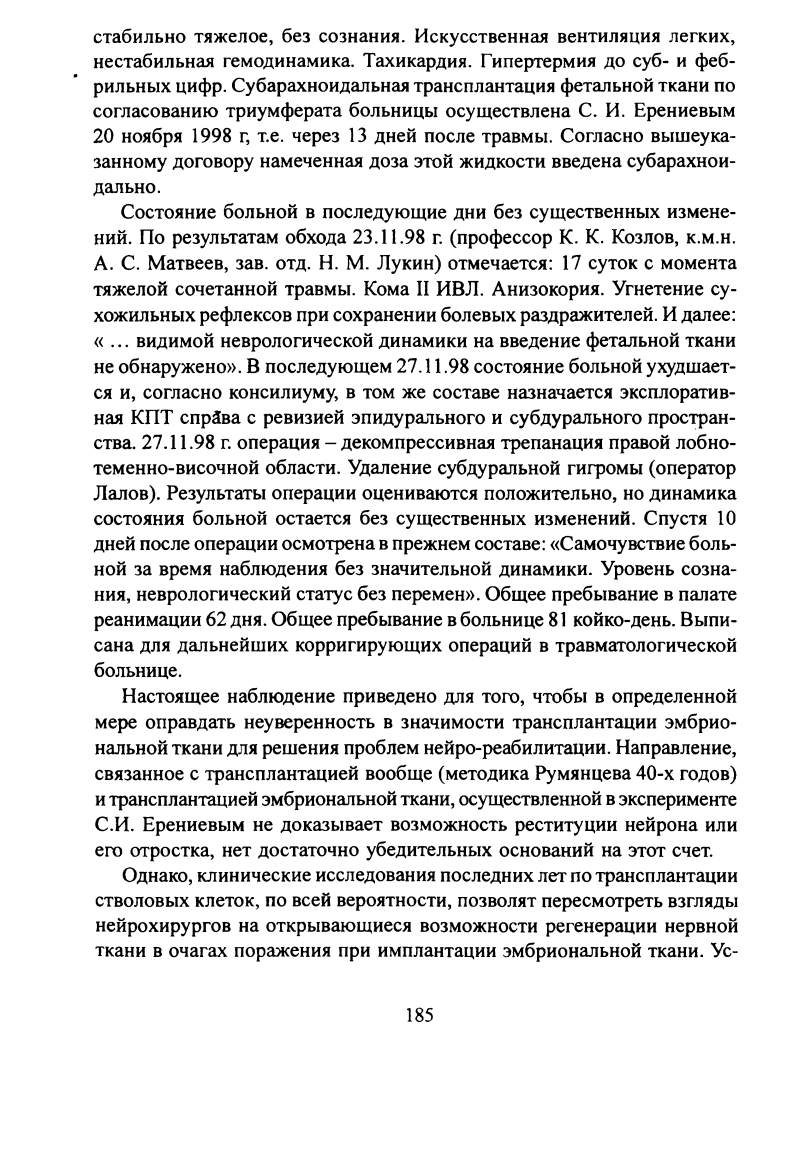 стабильно тяжелое, без сознания. Искусственная вентиляция легких, нестабильная гемодинамика. Тахикардия. Гипертермия до суб- и фебрильных цифр. Субарахноидальная трансплантация фетальной ткани по согласованию триумферата больницы осуществлена С. И. Ерениевым 20 ноября 1998 г, т.е. через 13 дней после травмы. Согласно вышеуказанному договору намеченная доза этой жидкости введена субарахноидально.

Состояние больной в последующие дни без существенных изменений. По результатам обхода 23.11.98 г. (профессор К. К. Козлов, к.м.н. А. С. Матвеев, зав. отд. Н. М. Лукин) отмечается: 17 суток с момента тяжелой сочетанной травмы. Кома II ИВЛ. Анизокория. Угнетение сухожильных рефлексов при сохранении болевых раздражителей. И далее: « ... видимой неврологической динамики на введение фетальной ткани не обнаружено». В последующем 27.11.98 состояние больной ухудшается и, согласно консилиуму, в том же составе назначается эксплоративная КПТ справа с ревизией эпидурального и субдурального пространства. 27.11.98 г. операция – декомпрессивная трепанация правой лобно-теменно-височной области. Удаление субдуральной гигромы (оператор Лалов). Результаты операции оцениваются положительно, но динамика состояния больной остается без существенных изменений. Спустя 10 дней после операции осмотрена в прежнем составе: «Самочувствие больной за время наблюдения без значительной динамики. Уровень сознания, неврологический статус без перемен». Общее пребывание в палате реанимации 62 дня. Общее пребывание в больнице 81 койко-день. Выписана для дальнейших корригирующих операций в травматологической больнице.

Настоящее наблюдение приведено для того, чтобы в определенной мере оправдать неуверенность в значимости трансплантации эмбриональной ткани для решения проблем нейро-реабилитации. Направление, связанное с трансплантацией вообще (методика Румянцева 40-х годов) и трансплантацией эмбриональной ткани, осуществленной в эксперименте С.И. Ерениевым не доказывает возможность реституции нейрона или его отростка, нет достаточно убедительных оснований на этот счет.

Однако, клинические исследования последних лет по трансплантации стволовых клеток, по всей вероятности, позволят пересмотреть взгляды нейрохирургов на открывающиеся возможности регенерации нервной ткани в очагах поражения при имплантации эмбриональной ткани. Ус-

185